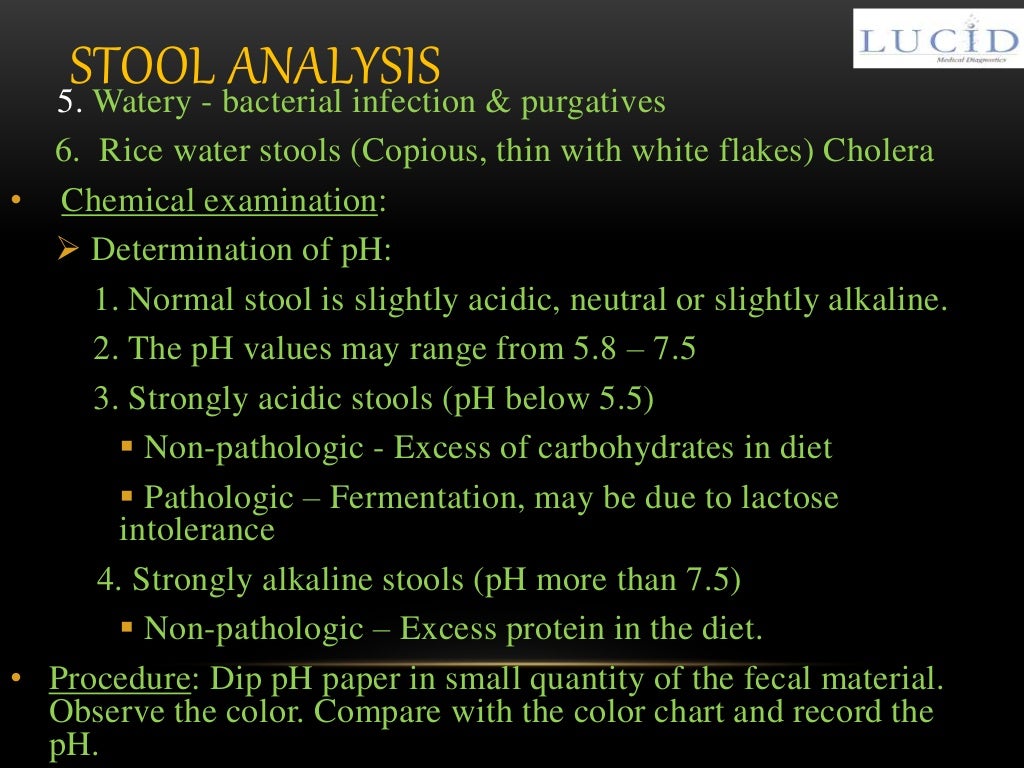 STOOL ANALYSIS

LUCID
Medical Diagnostics

5. Watery - bacterial infection & purgatives

6. Rice water stools (Copious, thin with white flakes) Cholera

• Chemical examination:

➢ Determination of pH:

1. Normal stool is slightly acidic, neutral or slightly alkaline.

2. The pH values may range from 5.8 – 7.5

3. Strongly acidic stools (pH below 5.5)

▪ Non-pathologic - Excess of carbohydrates in diet

▪ Pathologic – Fermentation, may be due to lactose intolerance

4. Strongly alkaline stools (pH more than 7.5)

▪ Non-pathologic – Excess protein in the diet.

• Procedure: Dip pH paper in small quantity of the fecal material. Observe the color. Compare with the color chart and record the pH.